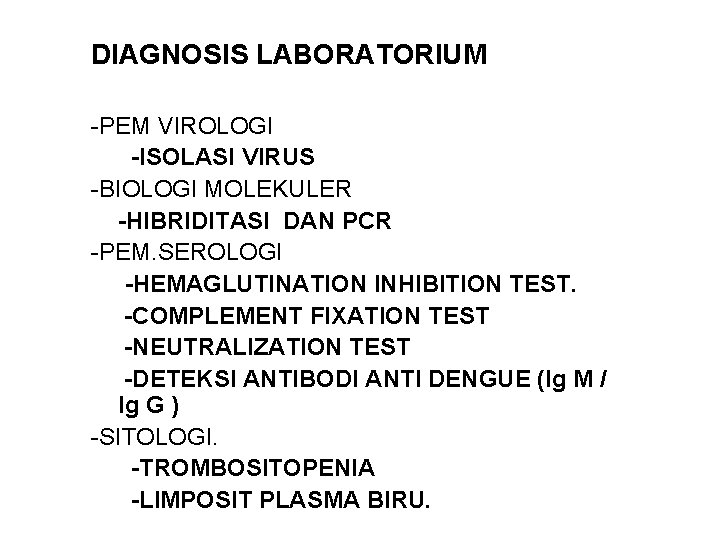 DIAGNOSIS LABORATORIUM

-PEM VIROLOGI
-ISOLASI VIRUS
-BIOLOGI MOLEKULER
-HIBRIDITASI DAN PCR
-PEM.SEROLOGI
-HEMAGLUTINATION INHIBITION TEST.
-COMPLEMENT FIXATION TEST
-NEUTRALIZATION TEST
-DETEKSI ANTIBODI ANTI DENGUE (Ig M / Ig G )
-SITOLOGI.
-TROMBOSITOPENIA
-LIMPOSIT PLASMA BIRU.